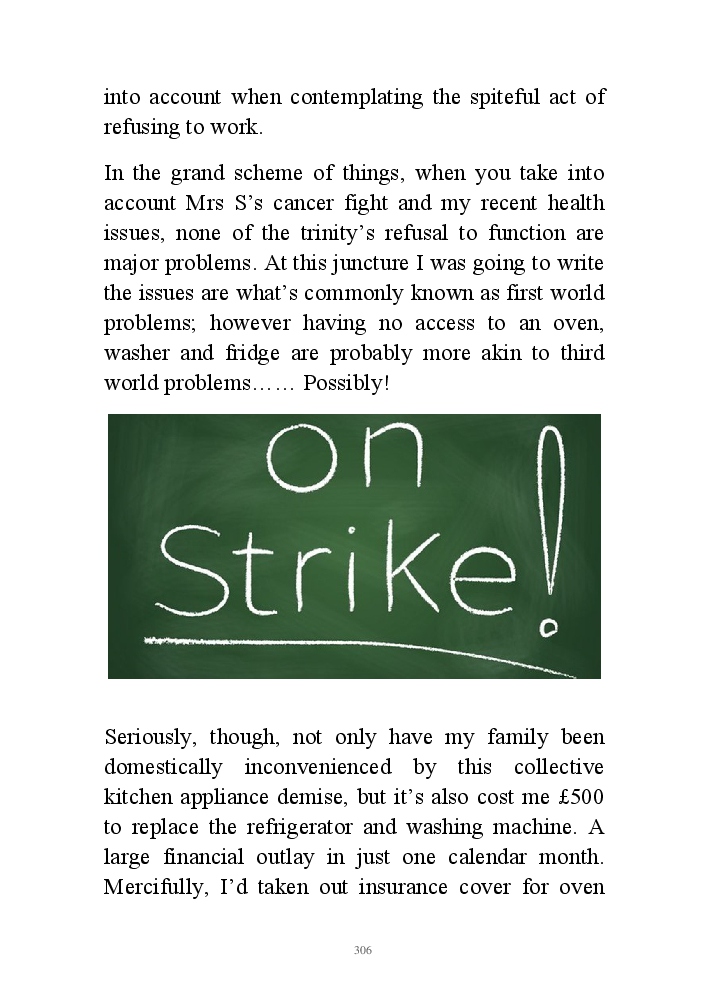 into account when contemplating the spiteful act of refusing to work.

In the grand scheme of things, when you take into account Mrs S's cancer fight and my recent health issues, none of the trinity's refusal to function are major problems. At this juncture I was going to write the issues are what's commonly known as first world problems; however having no access to an oven, washer and fridge are probably more akin to third world problems…… Possibly!

on Strike!

Seriously, though, not only have my family been domestically inconvenienced by this collective kitchen appliance demise, but it's also cost me £500 to replace the refrigerator and washing machine. A large financial outlay in just one calendar month. Mercifully, I'd taken out insurance cover for oven

306